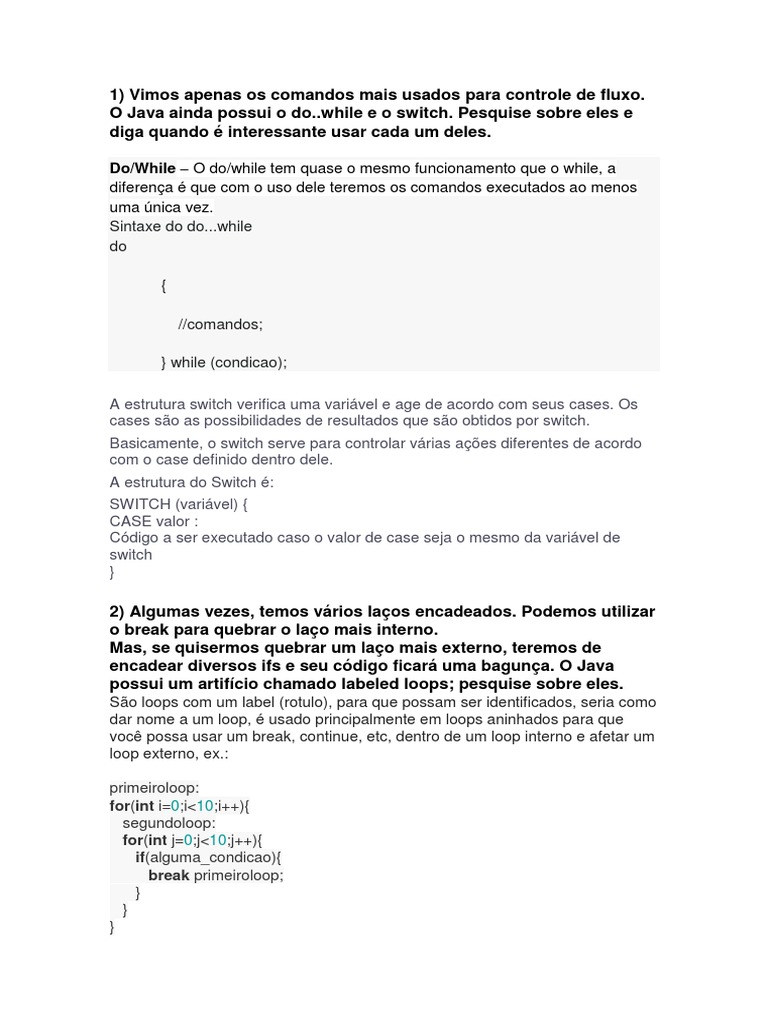 1) Vimos apenas os comandos mais usados para controle de fluxo. O Java ainda possui o do..while e o switch. Pesquise sobre eles e diga quando é interessante usar cada um deles.

Do/While – O do/while tem quase o mesmo funcionamento que o while, a diferença é que com o uso dele teremos os comandos executados ao menos uma única vez.
Sintaxe do do...while
do

{

//comandos;

} while (condicao);

A estrutura switch verifica uma variável e age de acordo com seus cases. Os cases são as possibilidades de resultados que são obtidos por switch.

Basicamente, o switch serve para controlar várias ações diferentes de acordo com o case definido dentro dele.

A estrutura do Switch é:
SWITCH (variável) {
CASE valor :
Código a ser executado caso o valor de case seja o mesmo da variável de switch
}

2) Algumas vezes, temos vários laços encadeados. Podemos utilizar o break para quebrar o laço mais interno.
Mas, se quisermos quebrar um laço mais externo, teremos de encadear diversos ifs e seu código ficará uma bagunça. O Java possui um artifício chamado labeled loops; pesquise sobre eles.
São loops com um label (rotulo), para que possam ser identificados, seria como dar nome a um loop, é usado principalmente em loops aninhados para que você possa usar um break, continue, etc, dentro de um loop interno e afetar um loop externo, ex.:

primeiroloop:
for(int i=0;i<10;i++){
  segundoloop:
  for(int j=0;j<10;j++){
    if(alguma_condicao){
      break primeiroloop;
    }
  }
}